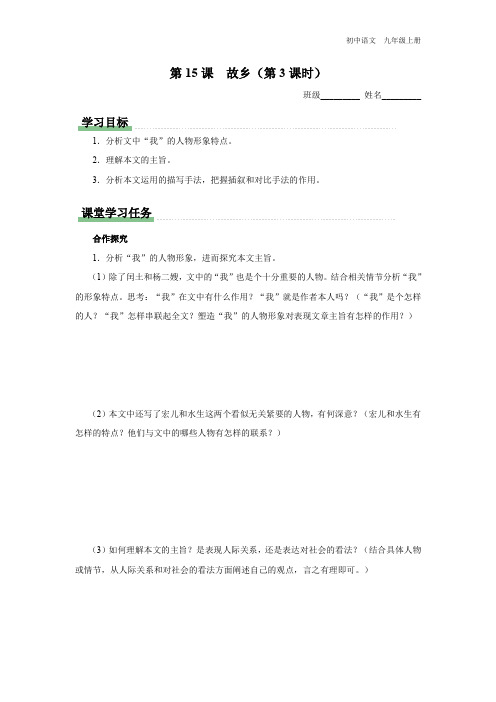 初中语文 九年级上册

第 15 课 故乡（第 3 课时）

班级________ 姓名________

学习目标

1. 分析文中“我”的人物形象特点。

2. 理解本文的主旨。

3. 分析本文运用的描写手法，把握插叙和对比手法的作用。

课堂学习任务

合作探究

1. 分析“我”的人物形象，进而探究本文主旨。

（1）除了闰土和杨二嫂，文中的“我”也是个十分重要的人物。结合相关情节分析“我”的形象特点。思考：“我”在文中有什么作用？“我”就是作者本人吗？（“我”是个怎样的人？“我”怎样串联起全文？塑造“我”的人物形象对表现文章主旨有怎样的作用？）

（2）本文中还写了宏儿和水生这两个看似无关紧要的人物，有何深意？（宏儿和水生有怎样的特点？他们与文中的哪些人物有怎样的联系？）

（3）如何理解本文的主旨？是表现人际关系，还是表达对社会的看法？（结合具体人物或情节，从人际关系和对社会的看法方面阐述自己的观点，言之有理即可。）